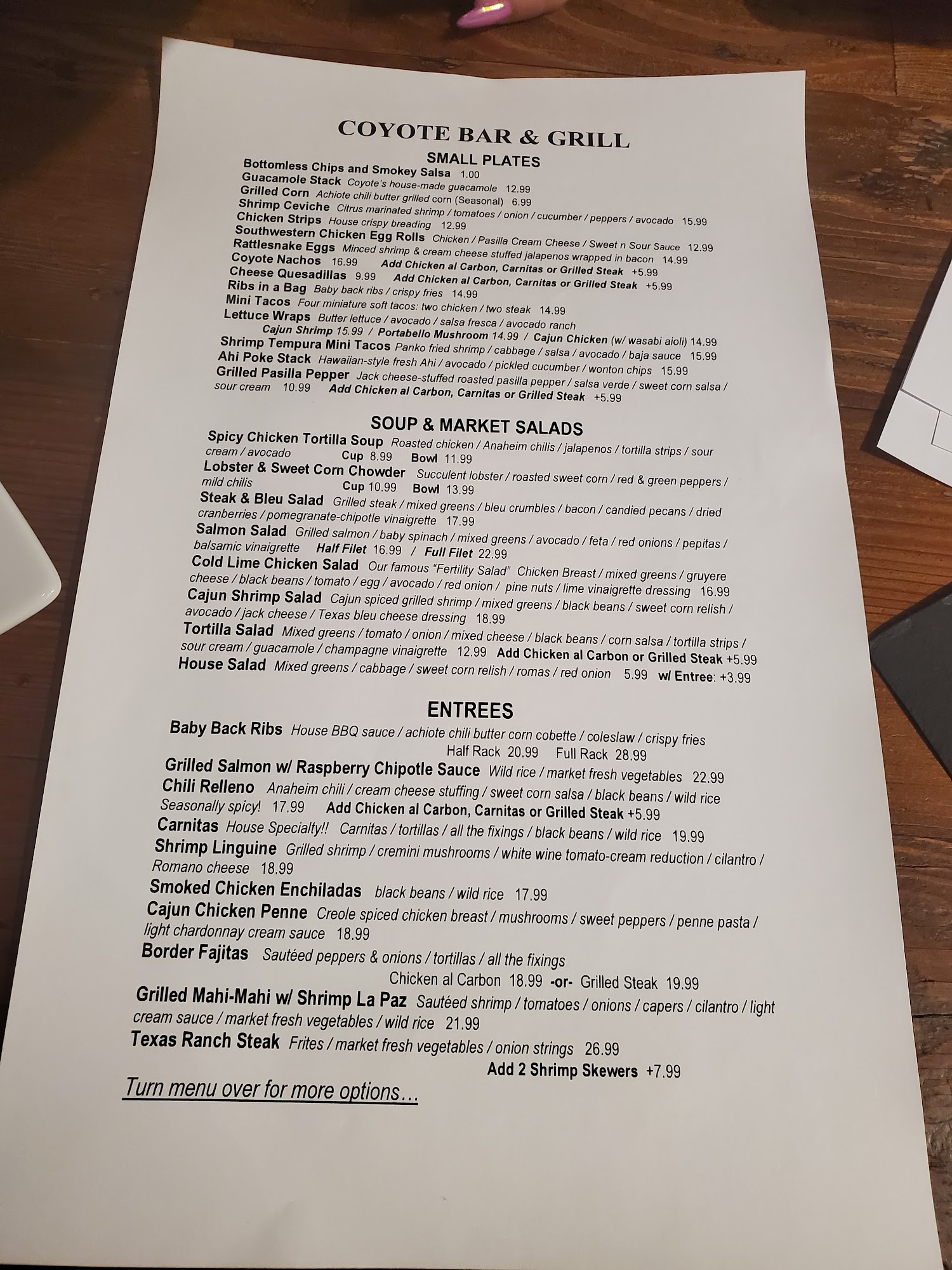 COYOTE BAR & GRILL

SMALL PLATES

Bottomless Chips and Smokey Salsa 1.00
Guacamole Stack Coyote's house-made guacamole 12.99
Grilled Corn Achiote chili butter grilled corn (Seasonal) 6.99
Shrimp Ceviche Citrus marinated shrimp / tomatoes / onion / cucumber / peppers / avocado 15.99
Chicken Strips House crispy breading 12.99
Southwestern Chicken Egg Rolls Chicken / Pasilla Cream Cheese / Sweet n Sour Sauce 12.99
Rattlesnake Eggs Minced shrimp & cream cheese stuffed jalapenos wrapped in bacon 14.99
Coyote Nachos 16.99 Add Chicken al Carbon, Carnitas or Grilled Steak +5.99
Cheese Quesadillas 9.99 Add Chicken al Carbon, Carnitas or Grilled Steak +5.99
Ribs in a Bag Baby back ribs / crispy fries 14.99
Mini Tacos Four miniature soft tacos: two chicken / two steak 14.99
Lettuce Wraps Butter lettuce / avocado / salsa fresca / avocado ranch
Cajun Shrimp 15.99 / Portabello Mushroom 14.99 / Cajun Chicken (w/ wasabi aioli) 14.99
Shrimp Tempura Mini Tacos Panko fried shrimp / cabbage / salsa / avocado / baja sauce 15.99
Ahi Poke Stack Hawaiian-style fresh Ahi / avocado / pickled cucumber / wonton chips 15.99
Grilled Pasilla Pepper Jack cheese-stuffed roasted pasilla pepper / salsa verde / sweet corn salsa / sour cream 10.99 Add Chicken al Carbon, Carnitas or Grilled Steak +5.99

SOUP & MARKET SALADS

Spicy Chicken Tortilla Soup Roasted chicken / Anaheim chilis / jalapenos / tortilla strips / sour cream / avocado Cup 8.99 Bowl 11.99
Lobster & Sweet Corn Chowder Succulent lobster / roasted sweet corn / red & green peppers / mild chilis Cup 10.99 Bowl 13.99
Steak & Bleu Salad Grilled steak / mixed greens / bleu crumbles / bacon / candied pecans / dried cranberries / pomegranate-chipotle vinaigrette 17.99
Salmon Salad Grilled salmon / baby spinach / mixed greens / avocado / feta / red onions / pepitas / balsamic vinaigrette Half Filet 16.99 / Full Filet 22.99
Cold Lime Chicken Salad Our famous "Fertility Salad" Chicken Breast / mixed greens / gruyere cheese / black beans / tomato / egg / avocado / red onion / pine nuts / lime vinaigrette dressing 16.99
Cajun Shrimp Salad Cajun spiced grilled shrimp / mixed greens / black beans / sweet corn relish / avocado / jack cheese / Texas bleu cheese dressing 18.99
Tortilla Salad Mixed greens / tomato / onion / mixed cheese / black beans / corn salsa / tortilla strips / sour cream / guacamole / champagne vinaigrette 12.99 Add Chicken al Carbon or Grilled Steak +5.99
House Salad Mixed greens / cabbage / sweet corn relish / romas / red onion 5.99 w/ Entree: +3.99

ENTREES

Baby Back Ribs House BBQ sauce / achiote chili butter corn cobette / coleslaw / crispy fries
Half Rack 20.99 Full Rack 28.99
Grilled Salmon w/ Raspberry Chipotle Sauce Wild rice / market fresh vegetables 22.99
Chili Relleno Anaheim chili / cream cheese stuffing / sweet corn salsa / black beans / wild rice Seasonally spicy! 17.99 Add Chicken al Carbon, Carnitas or Grilled Steak +5.99
Carnitas House Specialty!! Carnitas / tortillas / all the fixings / black beans / wild rice 19.99
Shrimp Linguine Grilled shrimp / cremini mushrooms / white wine tomato-cream reduction / cilantro / Romano cheese 18.99
Smoked Chicken Enchiladas black beans / wild rice 17.99
Cajun Chicken Penne Creole spiced chicken breast / mushrooms / sweet peppers / penne pasta / light chardonnay cream sauce 18.99
Border Fajitas Sautéed peppers & onions / tortillas / all the fixings
Chicken al Carbon 18.99 -or- Grilled Steak 19.99
Grilled Mahi-Mahi w/ Shrimp La Paz Sautéed shrimp / tomatoes / onions / capers / cilantro / light cream sauce / market fresh vegetables / wild rice 21.99
Texas Ranch Steak Frites / market fresh vegetables / onion strings 26.99
Add 2 Shrimp Skewers +7.99

Turn menu over for more options...